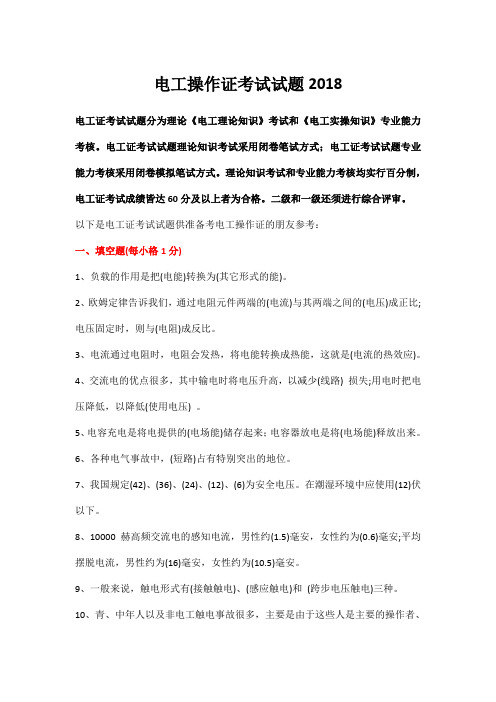 电工操作证考试试题 2018

电工证考试试题分为理论《电工理论知识》考试和《电工实操知识》专业能力考核。电工证考试试题理论知识考试采用闭卷笔试方式；电工证考试试题专业能力考核采用闭卷模拟笔试方式。理论知识考试和专业能力考核均实行百分制，电工证考试成绩皆达 60 分及以上者为合格。二级和一级还须进行综合评审。

以下是电工证考试试题供准备考电工操作证的朋友参考：

一、填空题(每小格 1 分)

1、负载的作用是把(电能)转换为(其它形式的能)。

2、欧姆定律告诉我们，通过电阻元件两端的(电流)与其两端之间的(电压)成正比；电压固定时，则与(电阻)成反比。

3、电流通过电阻时，电阻会发热，将电能转换成热能，这就是(电流的热效应)。

4、交流电的优点很多，其中输电时将电压升高，以减少(线路) 损失;用电时把电压降低，以降低(使用电压) 。

5、电容充电是将电提供的(电场能)储存起来；电容器放电是将(电场能)释放出来。

6、各种电气事故中，(短路)占有特别突出的地位。

7、我国规定(42)、(36)、(24)、(12)、(6)为安全电压。在潮湿环境中应使用(12)伏以下。

8、10000 赫高频交流电的感知电流，男性约(1.5)毫安，女性约为(0.6)毫安;平均摆脱电流，男性约为(16)毫安，女性约为(10.5)毫安。

9、一般来说，触电形式有(接触触电)、(感应触电)和 (跨步电压触电)三种。

10、青、中年人以及非电工触电事故很多，主要是由于这些人是主要的操作者、